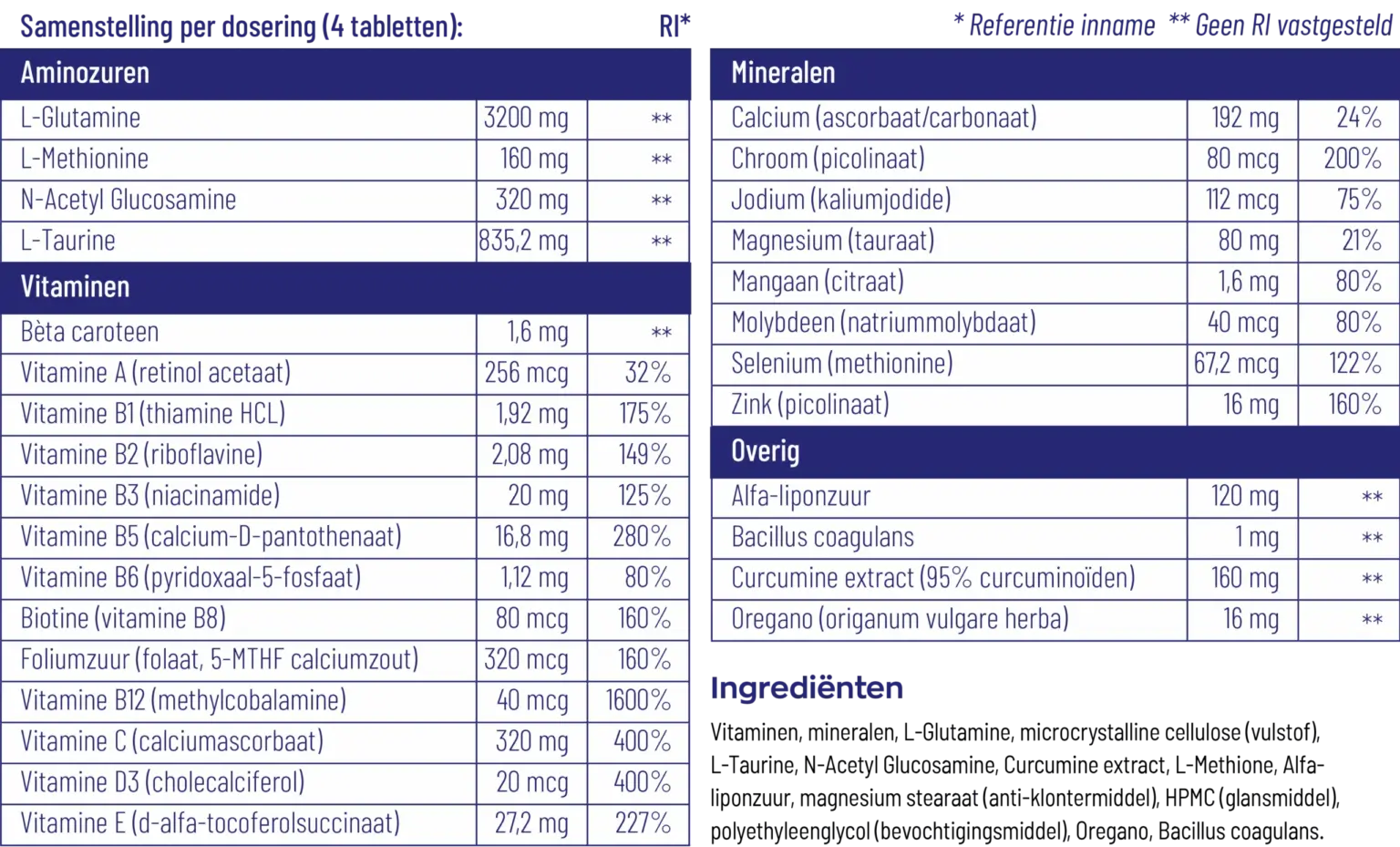 Samenstelling per dosering (4 tabletten): RI*

| Aminozuren | | |
|---|---|---|
| L-Glutamine | 3200 mg | ** |
| L-Methionine | 160 mg | ** |
| N-Acetyl Glucosamine | 320 mg | ** |
| L-Taurine | 835,2 mg | ** |
| Vitaminen | | |
| Bèta caroteen | 1,6 mg | ** |
| Vitamine A (retinol acetaat) | 256 mcg | 32% |
| Vitamine B1 (thiamine HCL) | 1,92 mg | 175% |
| Vitamine B2 (riboflavine) | 2,08 mg | 149% |
| Vitamine B3 (niacinamide) | 20 mg | 125% |
| Vitamine B5 (calcium-D-pantothenaat) | 16,8 mg | 280% |
| Vitamine B6 (pyridoxaal-5-fosfaat) | 1,12 mg | 80% |
| Biotine (vitamine B8) | 80 mcg | 160% |
| Foliumzuur (folaat, 5-MTHF calciumzout) | 320 mcg | 160% |
| Vitamine B12 (methylcobalamine) | 40 mcg | 1600% |
| Vitamine C (calciumascorbaat) | 320 mg | 400% |
| Vitamine D3 (cholecalciferol) | 20 mcg | 400% |
| Vitamine E (d-alfa-tocoferolsuccinaat) | 27,2 mg | 227% |

* Referentie inname ** Geen RI vastgesteld

| Mineralen | | |
|---|---|---|
| Calcium (ascorbaat/carbonaat) | 192 mg | 24% |
| Chroom (picolinaat) | 80 mcg | 200% |
| Jodium (kaliumjodide) | 112 mcg | 75% |
| Magnesium (tauraat) | 80 mg | 21% |
| Mangaan (citraat) | 1,6 mg | 80% |
| Molybdeen (natriummolybdaat) | 40 mcg | 80% |
| Selenium (methionine) | 67,2 mcg | 122% |
| Zink (picolinaat) | 16 mg | 160% |
| Overig | | |
| Alfa-liponzuur | 120 mg | ** |
| Bacillus coagulans | 1 mg | ** |
| Curcumine extract (95% curcuminoïden) | 160 mg | ** |
| Oregano (origanum vulgare herba) | 16 mg | ** |

Ingrediënten

Vitaminen, mineralen, L-Glutamine, microcrystalline cellulose (vulstof), L-Taurine, N-Acetyl Glucosamine, Curcumine extract, L-Methione, Alfa-liponzuur, magnesium stearaat (anti-klontermiddel), HPMC (glansmiddel), polyethyleenglycol (bevochtigingsmiddel), Oregano, Bacillus coagulans.